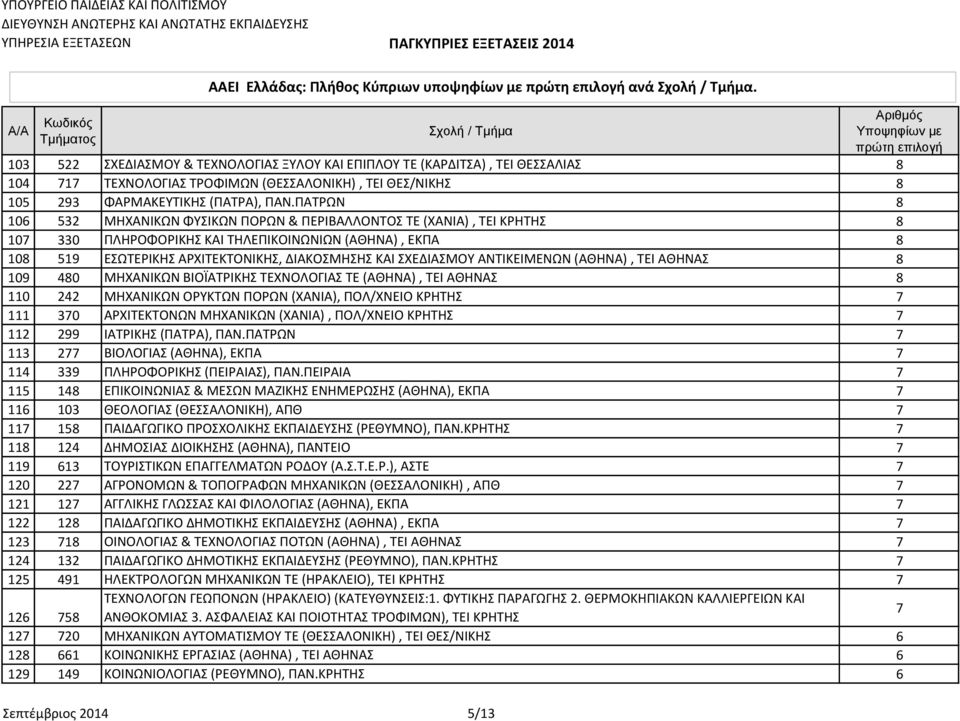 ΥΠΟΥΡΓΕΙΟ ΠΑΙΔΕΙΑΣ ΚΑΙ ΠΟΛΙΤΙΣΜΟΥ
ΔΙΕΥΘΥΝΣΗ ΑΝΩΤΕΡΗΣ ΚΑΙ ΑΝΩΤΑΤΗΣ ΕΚΠΑΙΔΕΥΣΗΣ
ΥΠΗΡΕΣΙΑ ΕΞΕΤΑΣΕΩΝ

ΠΑΓΚΥΠΡΙΕΣ ΕΞΕΤΑΣΕΙΣ 2014

ΑΑΕΙ Ελλάδας: Πλήθος Κύπριων υποψηφίων με πρώτη επιλογή ανά Σχολή / Τμήμα.

| Α/Α | Κωδικός Τμήματος | Σχολή / Τμήμα | Αριθμός Υποψηφίων με πρώτη επιλογή |
|---|---|---|---|
| 103 | 522 | ΣΧΕΔΙΑΣΜΟΥ & ΤΕΧΝΟΛΟΓΙΑΣ ΞΥΛΟΥ ΚΑΙ ΕΠΙΠΛΟΥ ΤΕ (ΚΑΡΔΙΤΣΑ) , ΤΕΙ ΘΕΣΣΑΛΙΑΣ | 8 |
| 104 | 717 | ΤΕΧΝΟΛΟΓΙΑΣ ΤΡΟΦΙΜΩΝ (ΘΕΣΣΑΛΟΝΙΚΗ) , ΤΕΙ ΘΕΣ/ΝΙΚΗΣ | 8 |
| 105 | 293 | ΦΑΡΜΑΚΕΥΤΙΚΗΣ (ΠΑΤΡΑ), ΠΑΝ.ΠΑΤΡΩΝ | 8 |
| 106 | 532 | ΜΗΧΑΝΙΚΩΝ ΦΥΣΙΚΩΝ ΠΟΡΩΝ & ΠΕΡΙΒΑΛΛΟΝΤΟΣ ΤΕ (ΧΑΝΙΑ) , ΤΕΙ ΚΡΗΤΗΣ | 8 |
| 107 | 330 | ΠΛΗΡΟΦΟΡΙΚΗΣ ΚΑΙ ΤΗΛΕΠΙΚΟΙΝΩΝΙΩΝ (ΑΘΗΝΑ) , ΕΚΠΑ | 8 |
| 108 | 519 | ΕΣΩΤΕΡΙΚΗΣ ΑΡΧΙΤΕΚΤΟΝΙΚΗΣ, ΔΙΑΚΟΣΜΗΣΗΣ ΚΑΙ ΣΧΕΔΙΑΣΜΟΥ ΑΝΤΙΚΕΙΜΕΝΩΝ (ΑΘΗΝΑ) , ΤΕΙ ΑΘΗΝΑΣ | 8 |
| 109 | 480 | ΜΗΧΑΝΙΚΩΝ ΒΙΟΪΑΤΡΙΚΗΣ ΤΕΧΝΟΛΟΓΙΑΣ ΤΕ (ΑΘΗΝΑ) , ΤΕΙ ΑΘΗΝΑΣ | 8 |
| 110 | 242 | ΜΗΧΑΝΙΚΩΝ ΟΡΥΚΤΩΝ ΠΟΡΩΝ (ΧΑΝΙΑ), ΠΟΛ/ΧΝΕΙΟ ΚΡΗΤΗΣ | 7 |
| 111 | 370 | ΑΡΧΙΤΕΚΤΟΝΩΝ ΜΗΧΑΝΙΚΩΝ (ΧΑΝΙΑ) , ΠΟΛ/ΧΝΕΙΟ ΚΡΗΤΗΣ | 7 |
| 112 | 299 | ΙΑΤΡΙΚΗΣ (ΠΑΤΡΑ), ΠΑΝ.ΠΑΤΡΩΝ | 7 |
| 113 | 277 | ΒΙΟΛΟΓΙΑΣ (ΑΘΗΝΑ), ΕΚΠΑ | 7 |
| 114 | 339 | ΠΛΗΡΟΦΟΡΙΚΗΣ (ΠΕΙΡΑΙΑΣ), ΠΑΝ.ΠΕΙΡΑΙΑ | 7 |
| 115 | 148 | ΕΠΙΚΟΙΝΩΝΙΑΣ & ΜΕΣΩΝ ΜΑΖΙΚΗΣ ΕΝΗΜΕΡΩΣΗΣ (ΑΘΗΝΑ), ΕΚΠΑ | 7 |
| 116 | 103 | ΘΕΟΛΟΓΙΑΣ (ΘΕΣΣΑΛΟΝΙΚΗ), ΑΠΘ | 7 |
| 117 | 158 | ΠΑΙΔΑΓΩΓΙΚΟ ΠΡΟΣΧΟΛΙΚΗΣ ΕΚΠΑΙΔΕΥΣΗΣ (ΡΕΘΥΜΝΟ), ΠΑΝ.ΚΡΗΤΗΣ | 7 |
| 118 | 124 | ΔΗΜΟΣΙΑΣ ΔΙΟΙΚΗΣΗΣ (ΑΘΗΝΑ), ΠΑΝΤΕΙΟ | 7 |
| 119 | 613 | ΤΟΥΡΙΣΤΙΚΩΝ ΕΠΑΓΓΕΛΜΑΤΩΝ ΡΟΔΟΥ (Α.Σ.Τ.Ε.Ρ.), ΑΣΤΕ | 7 |
| 120 | 227 | ΑΓΡΟΝΟΜΩΝ & ΤΟΠΟΓΡΑΦΩΝ ΜΗΧΑΝΙΚΩΝ (ΘΕΣΣΑΛΟΝΙΚΗ) , ΑΠΘ | 7 |
| 121 | 127 | ΑΓΓΛΙΚΗΣ ΓΛΩΣΣΑΣ ΚΑΙ ΦΙΛΟΛΟΓΙΑΣ (ΑΘΗΝΑ), ΕΚΠΑ | 7 |
| 122 | 128 | ΠΑΙΔΑΓΩΓΙΚΟ ΔΗΜΟΤΙΚΗΣ ΕΚΠΑΙΔΕΥΣΗΣ (ΑΘΗΝΑ) , ΕΚΠΑ | 7 |
| 123 | 718 | ΟΙΝΟΛΟΓΙΑΣ & ΤΕΧΝΟΛΟΓΙΑΣ ΠΟΤΩΝ (ΑΘΗΝΑ) , ΤΕΙ ΑΘΗΝΑΣ | 7 |
| 124 | 132 | ΠΑΙΔΑΓΩΓΙΚΟ ΔΗΜΟΤΙΚΗΣ ΕΚΠΑΙΔΕΥΣΗΣ (ΡΕΘΥΜΝΟ), ΠΑΝ.ΚΡΗΤΗΣ | 7 |
| 125 | 491 | ΗΛΕΚΤΡΟΛΟΓΩΝ ΜΗΧΑΝΙΚΩΝ ΤΕ (ΗΡΑΚΛΕΙΟ), ΤΕΙ ΚΡΗΤΗΣ | 7 |
| 126 | 758 | ΤΕΧΝΟΛΟΓΩΝ ΓΕΩΠΟΝΩΝ (ΗΡΑΚΛΕΙΟ) (ΚΑΤΕΥΘΥΝΣΕΙΣ:1. ΦΥΤΙΚΗΣ ΠΑΡΑΓΩΓΗΣ 2. ΘΕΡΜΟΚΗΠΙΑΚΩΝ ΚΑΛΛΙΕΡΓΕΙΩΝ ΚΑΙ ΑΝΘΟΚΟΜΙΑΣ 3. ΑΣΦΑΛΕΙΑΣ ΚΑΙ ΠΟΙΟΤΗΤΑΣ ΤΡΟΦΙΜΩΝ), ΤΕΙ ΚΡΗΤΗΣ | 7 |
| 127 | 720 | ΜΗΧΑΝΙΚΩΝ ΑΥΤΟΜΑΤΙΣΜΟΥ ΤΕ (ΘΕΣΣΑΛΟΝΙΚΗ) , ΤΕΙ ΘΕΣ/ΝΙΚΗΣ | 6 |
| 128 | 661 | ΚΟΙΝΩΝΙΚΗΣ ΕΡΓΑΣΙΑΣ (ΑΘΗΝΑ) , ΤΕΙ ΑΘΗΝΑΣ | 6 |
| 129 | 149 | ΚΟΙΝΩΝΙΟΛΟΓΙΑΣ (ΡΕΘΥΜΝΟ), ΠΑΝ.ΚΡΗΤΗΣ | 6 |

Σεπτέμβριος 2014
5/13